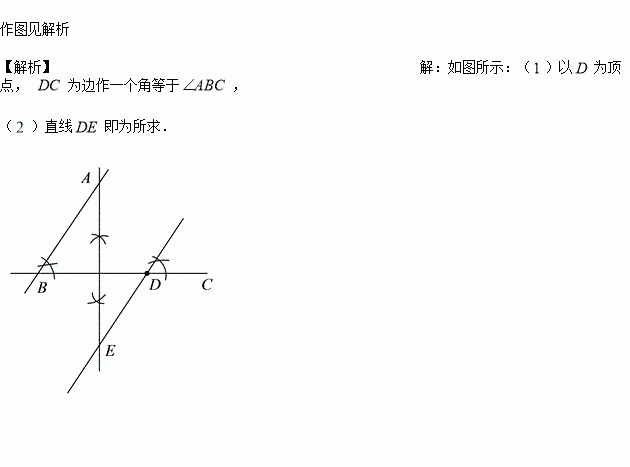 作图见解析

【解析】 解：如图所示：（1）以$D$为顶点，$DC$为边作一个角等于$\angle ABC$，

（2）直线$DE$即为所求．

A
B
D
C
E